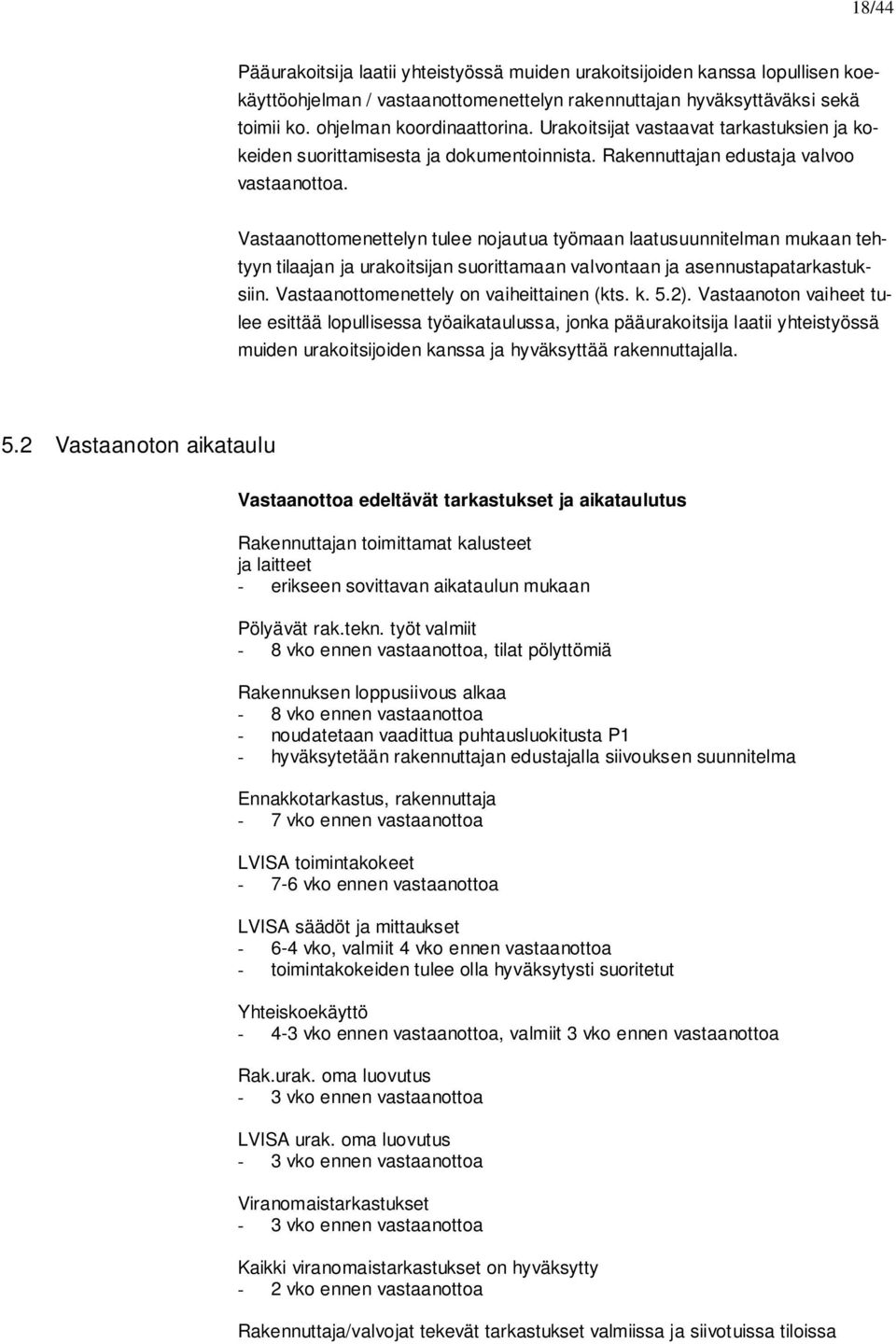 18/44

Pääurakoitsija laatii yhteistyössä muiden urakoitsijoiden kanssa lopullisen koekäyttöohjelman / vastaanottomenettelyn rakennuttajan hyväksyttäväksi sekä toimii ko. ohjelman koordinaattorina. Urakoitsijat vastaavat tarkastuksien ja kokeiden suorittamisesta ja dokumentoinnista. Rakennuttajan edustaja valvoo vastaanottoa.

Vastaanottomenettelyn tulee nojautua työmaan laatusuunnitelman mukaan tehtyyn tilaajan ja urakoitsijan suorittamaan valvontaan ja asennustapatarkastuksiin. Vastaanottomenettely on vaiheittainen (kts. k. 5.2). Vastaanoton vaiheet tulee esittää lopullisessa työaikataulussa, jonka pääurakoitsija laatii yhteistyössä muiden urakoitsijoiden kanssa ja hyväksyttää rakennuttajalla.

5.2 Vastaanoton aikataulu

Vastaanottoa edeltävät tarkastukset ja aikataulutus

Rakennuttajan toimittamat kalusteet ja laitteet
- erikseen sovittavan aikataulun mukaan

Pölyävät rak.tekn. työt valmiit
- 8 vko ennen vastaanottoa, tilat pölyttömiä

Rakennuksen loppusiivous alkaa
- 8 vko ennen vastaanottoa
- noudatetaan vaadittua puhtausluokitusta P1
- hyväksytetään rakennuttajan edustajalla siivouksen suunnitelma

Ennakkotarkastus, rakennuttaja
- 7 vko ennen vastaanottoa

LVISA toimintakokeet
- 7-6 vko ennen vastaanottoa

LVISA säädöt ja mittaukset
- 6-4 vko, valmiit 4 vko ennen vastaanottoa
- toimintakokeiden tulee olla hyväksytysti suoritetut

Yhteiskoekäyttö
- 4-3 vko ennen vastaanottoa, valmiit 3 vko ennen vastaanottoa

Rak.urak. oma luovutus
- 3 vko ennen vastaanottoa

LVISA urak. oma luovutus
- 3 vko ennen vastaanottoa

Viranomaistarkastukset
- 3 vko ennen vastaanottoa

Kaikki viranomaistarkastukset on hyväksytty
- 2 vko ennen vastaanottoa

Rakennuttaja/valvojat tekevät tarkastukset valmiissa ja siivotuissa tiloissa